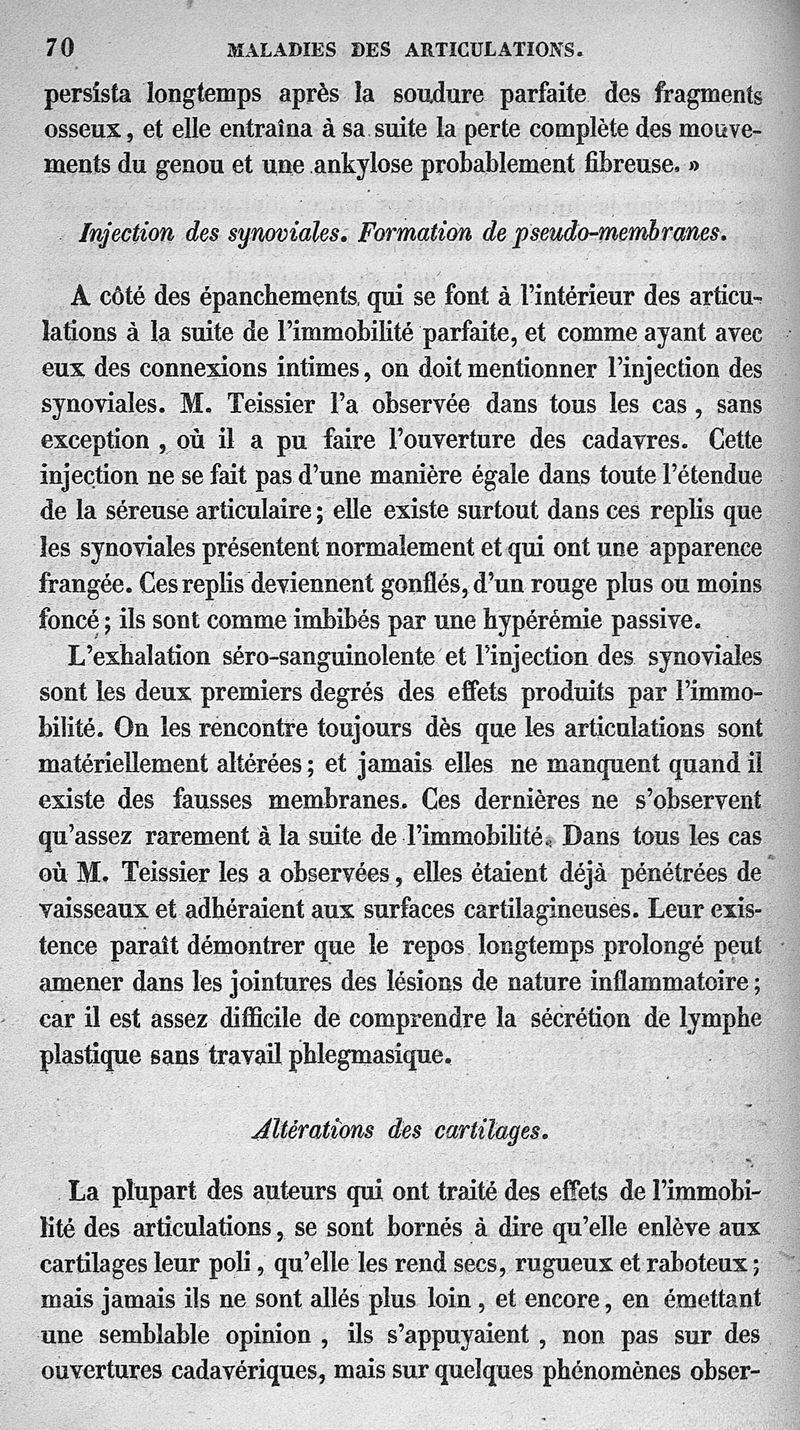 70 MALADIES DES ARTICULATIONS.

persista longtemps après la soudure parfaite des fragments osseux, et elle entraîna à sa suite la perte complète des mouvements du genou et une ankylose probablement fibreuse. »

Injection des synoviales. Formation de pseudo-membranes.

A côté des épanchements qui se font à l'intérieur des articulations à la suite de l'immobilité parfaite, et comme ayant avec eux des connexions intimes, on doit mentionner l'injection des synoviales. M. Teissier l'a observée dans tous les cas, sans exception, où il a pu faire l'ouverture des cadavres. Cette injection ne se fait pas d'une manière égale dans toute l'étendue de la séreuse articulaire; elle existe surtout dans ces replis que les synoviales présentent normalement et qui ont une apparence frangée. Ces replis deviennent gonflés, d'un rouge plus ou moins foncé; ils sont comme imbibés par une hypérémie passive.

L'exhalation séro-sanguinolente et l'injection des synoviales sont les deux premiers degrés des effets produits par l'immobilité. On les rencontre toujours dès que les articulations sont matériellement altérées; et jamais elles ne manquent quand il existe des fausses membranes. Ces dernières ne s'observent qu'assez rarement à la suite de l'immobilité. Dans tous les cas où M. Teissier les a observées, elles étaient déjà pénétrées de vaisseaux et adhéraient aux surfaces cartilagineuses. Leur existence paraît démontrer que le repos longtemps prolongé peut amener dans les jointures des lésions de nature inflammatoire; car il est assez difficile de comprendre la sécrétion de lymphe plastique sans travail phlegmasique.

Altérations des cartilages.

La plupart des auteurs qui ont traité des effets de l'immobilité des articulations, se sont bornés à dire qu'elle enlève aux cartilages leur poli, qu'elle les rend secs, rugueux et raboteux; mais jamais ils ne sont allés plus loin, et encore, en émettant une semblable opinion, ils s'appuyaient, non pas sur des ouvertures cadavériques, mais sur quelques phénomènes obser-